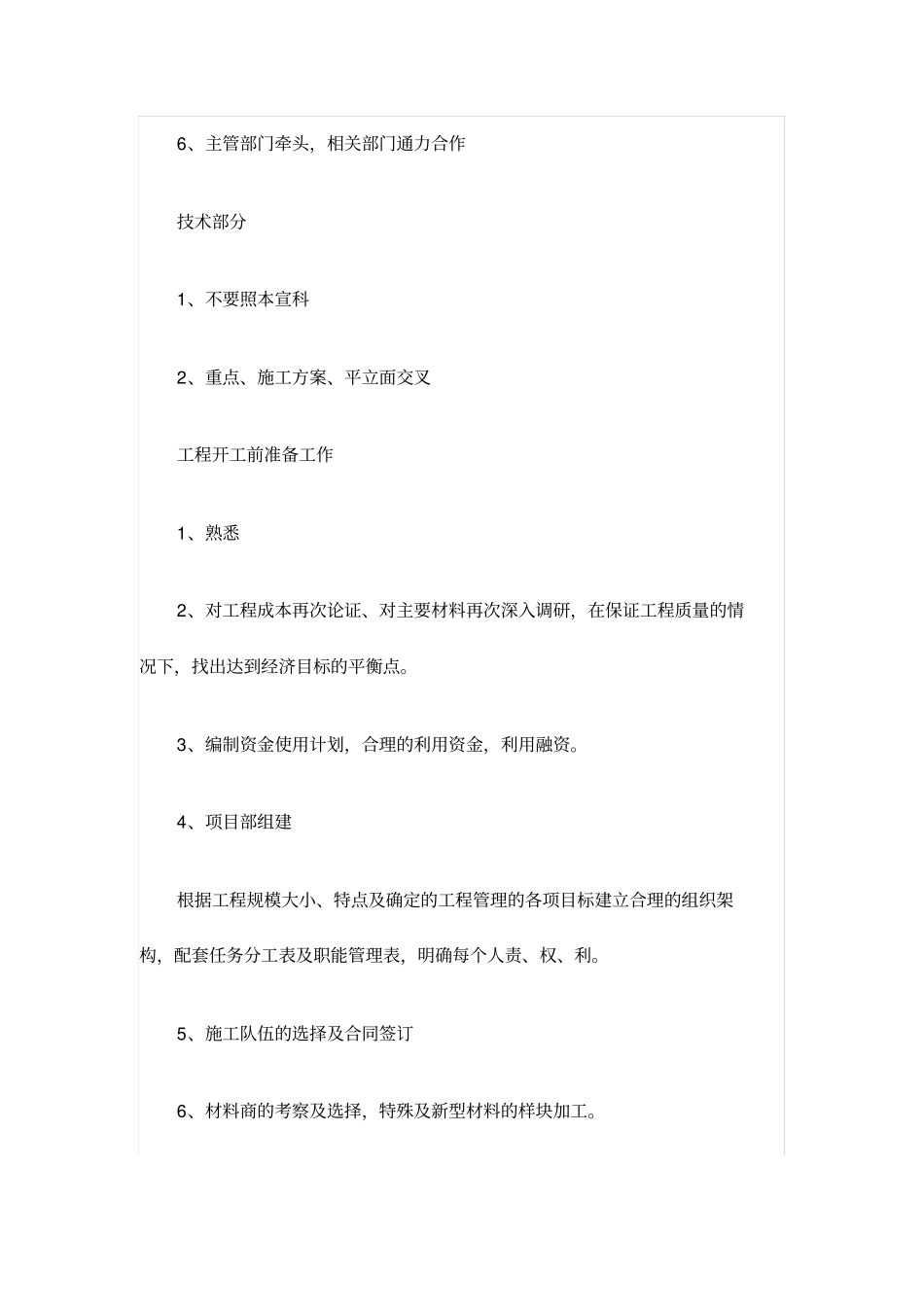 6、主管部门牵头，相关部门通力合作

技术部分

1、不要照本宣科

2、重点、施工方案、平立面交叉

工程开工前准备工作

1、熟悉

2、对工程成本再次论证、对主要材料再次深入调研，在保证工程质量的情况下，找出达到经济目标的平衡点。

3、编制资金使用计划，合理的利用资金，利用融资。

4、项目部组建

根据工程规模大小、特点及确定的工程管理的各项目标建立合理的组织架构，配套任务分工表及职能管理表，明确每个人责、权、利。

5、施工队伍的选择及合同签订

6、材料商的考察及选择，特殊及新型材料的样块加工。